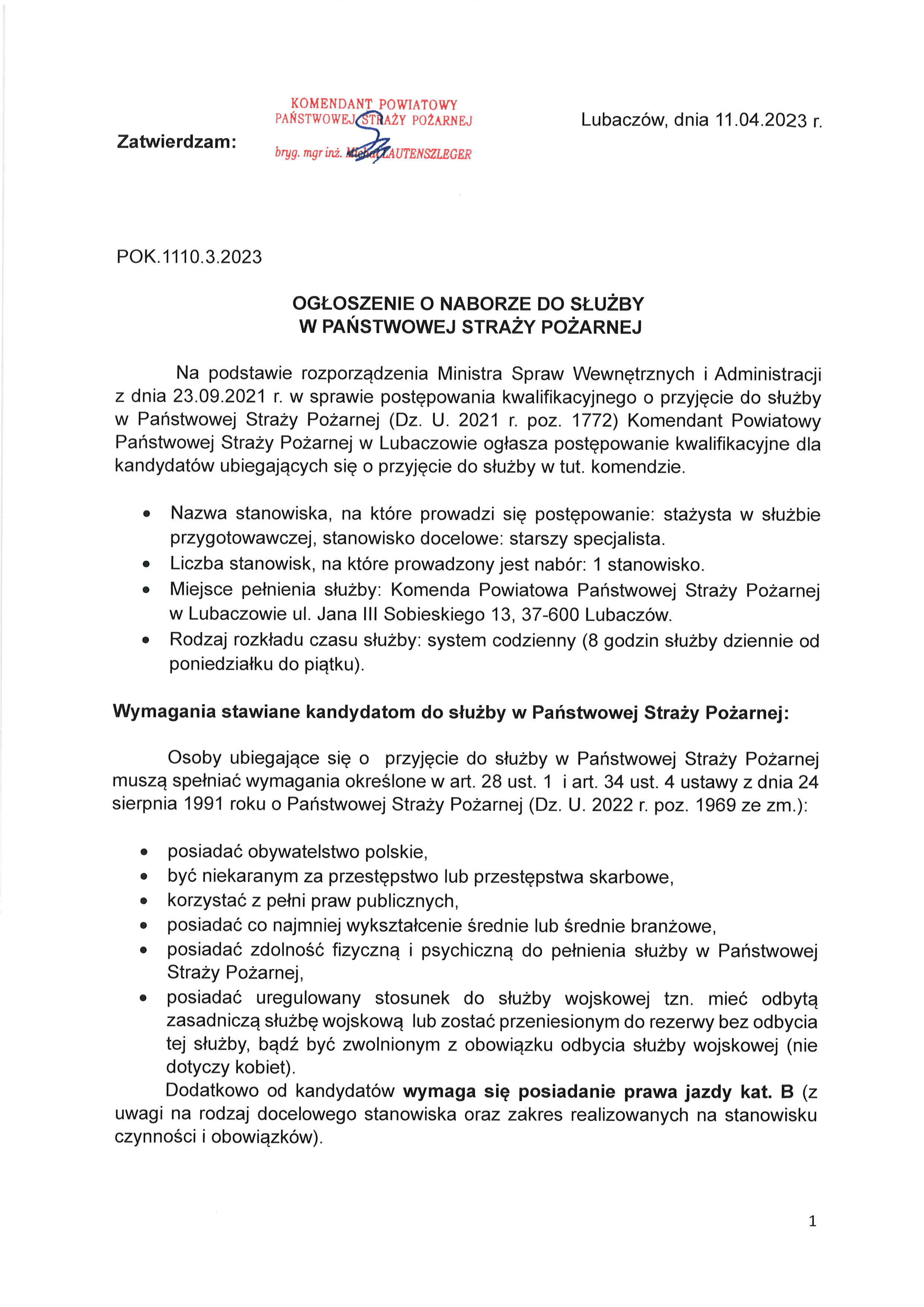 Zatwierdzam:

KOMENDANT POWIATOWY
PAŃSTWOWEJ STRAŻY POŻARNEJ
bryg. mgr inż. Michał LAUTENSZLEGER

Lubaczów, dnia 11.04.2023 r.

POK.1110.3.2023

OGŁOSZENIE O NABORZE DO SŁUŻBY
W PAŃSTWOWEJ STRAŻY POŻARNEJ

Na podstawie rozporządzenia Ministra Spraw Wewnętrznych i Administracji z dnia 23.09.2021 r. w sprawie postępowania kwalifikacyjnego o przyjęcie do służby w Państwowej Straży Pożarnej (Dz. U. 2021 r. poz. 1772) Komendant Powiatowy Państwowej Straży Pożarnej w Lubaczowie ogłasza postępowanie kwalifikacyjne dla kandydatów ubiegających się o przyjęcie do służby w tut. komendzie.

• Nazwa stanowiska, na które prowadzi się postępowanie: stażysta w służbie przygotowawczej, stanowisko docelowe: starszy specjalista.
• Liczba stanowisk, na które prowadzony jest nabór: 1 stanowisko.
• Miejsce pełnienia służby: Komenda Powiatowa Państwowej Straży Pożarnej w Lubaczowie ul. Jana III Sobieskiego 13, 37-600 Lubaczów.
• Rodzaj rozkładu czasu służby: system codzienny (8 godzin służby dziennie od poniedziałku do piątku).

Wymagania stawiane kandydatom do służby w Państwowej Straży Pożarnej:

Osoby ubiegające się o przyjęcie do służby w Państwowej Straży Pożarnej muszą spełniać wymagania określone w art. 28 ust. 1 i art. 34 ust. 4 ustawy z dnia 24 sierpnia 1991 roku o Państwowej Straży Pożarnej (Dz. U. 2022 r. poz. 1969 ze zm.):

• posiadać obywatelstwo polskie,
• być niekaranym za przestępstwo lub przestępstwa skarbowe,
• korzystać z pełni praw publicznych,
• posiadać co najmniej wykształcenie średnie lub średnie branżowe,
• posiadać zdolność fizyczną i psychiczną do pełnienia służby w Państwowej Straży Pożarnej,
• posiadać uregulowany stosunek do służby wojskowej tzn. mieć odbytą zasadniczą służbę wojskową lub zostać przeniesionym do rezerwy bez odbycia tej służby, bądź być zwolnionym z obowiązku odbycia służby wojskowej (nie dotyczy kobiet).

Dodatkowo od kandydatów wymaga się posiadanie prawa jazdy kat. B (z uwagi na rodzaj docelowego stanowiska oraz zakres realizowanych na stanowisku czynności i obowiązków).

1